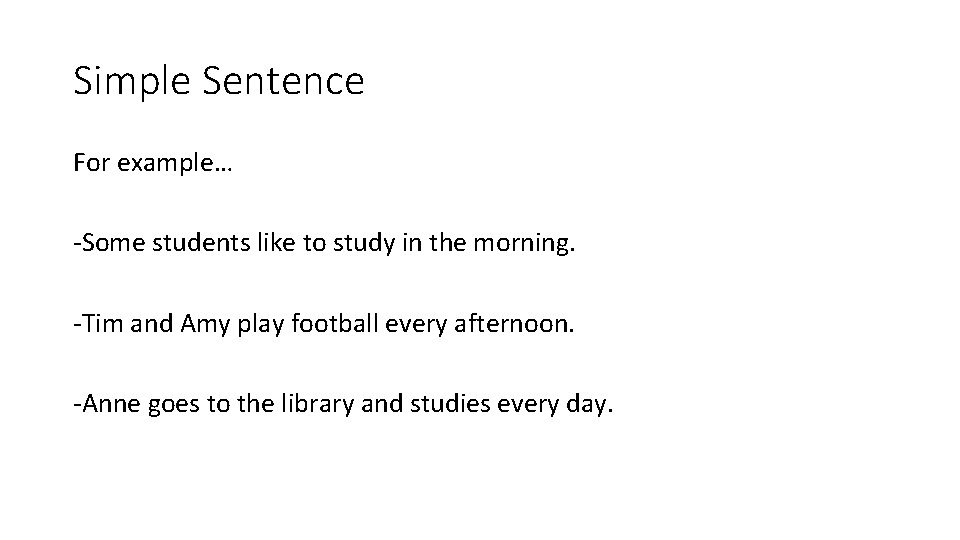 Simple Sentence

For example…

-Some students like to study in the morning.

-Tim and Amy play football every afternoon.

-Anne goes to the library and studies every day.